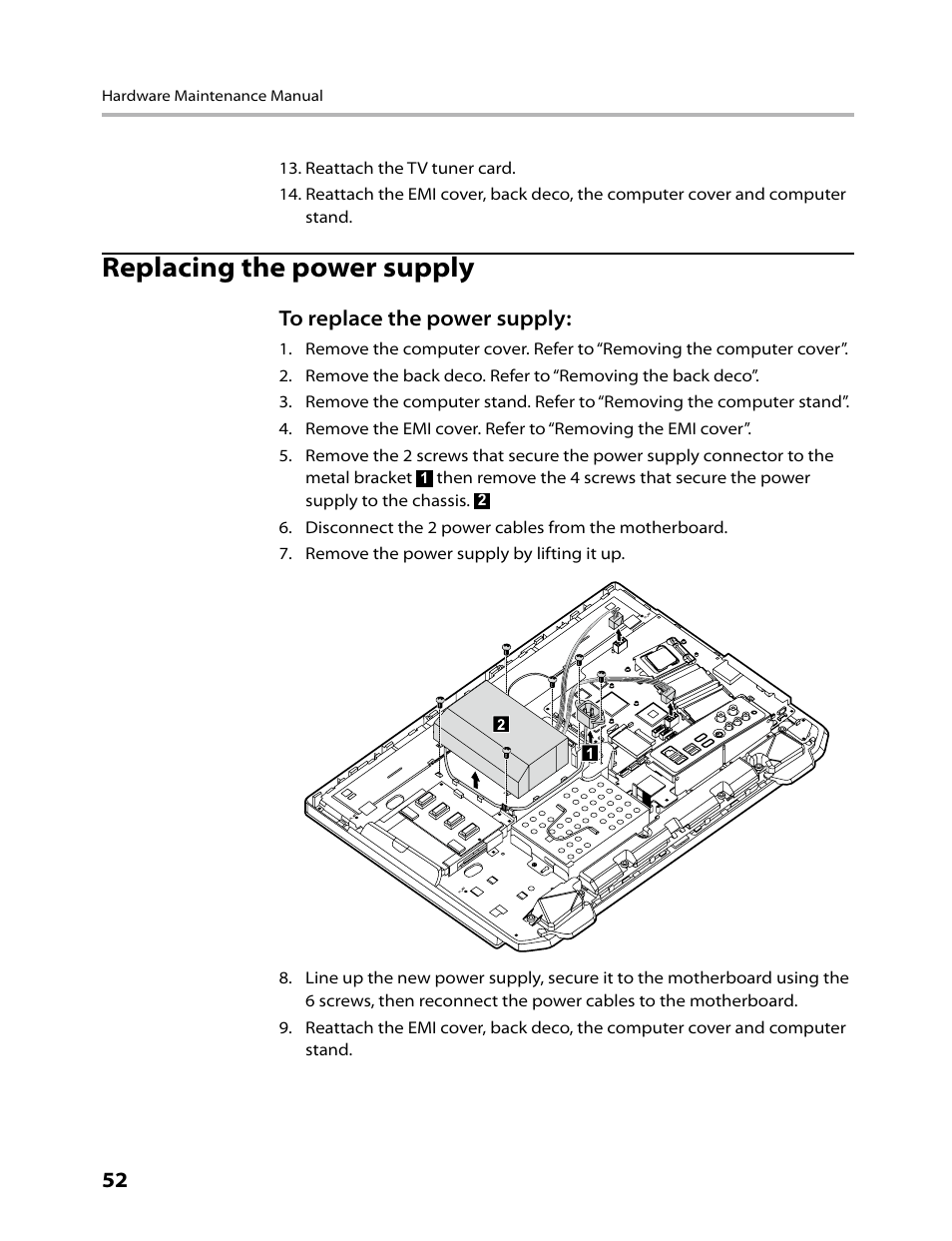 Hardware Maintenance Manual

13. Reattach the TV tuner card.

14. Reattach the EMI cover, back deco, the computer cover and computer stand.

Replacing the power supply

To replace the power supply:

1. Remove the computer cover. Refer to “Removing the computer cover”.
2. Remove the back deco. Refer to “Removing the back deco”.
3. Remove the computer stand. Refer to “Removing the computer stand”.
4. Remove the EMI cover. Refer to “Removing the EMI cover”.
5. Remove the 2 screws that secure the power supply connector to the metal bracket 1 then remove the 4 screws that secure the power supply to the chassis. 2
6. Disconnect the 2 power cables from the motherboard.
7. Remove the power supply by lifting it up.

2
1

8. Line up the new power supply, secure it to the motherboard using the 6 screws, then reconnect the power cables to the motherboard.
9. Reattach the EMI cover, back deco, the computer cover and computer stand.

52